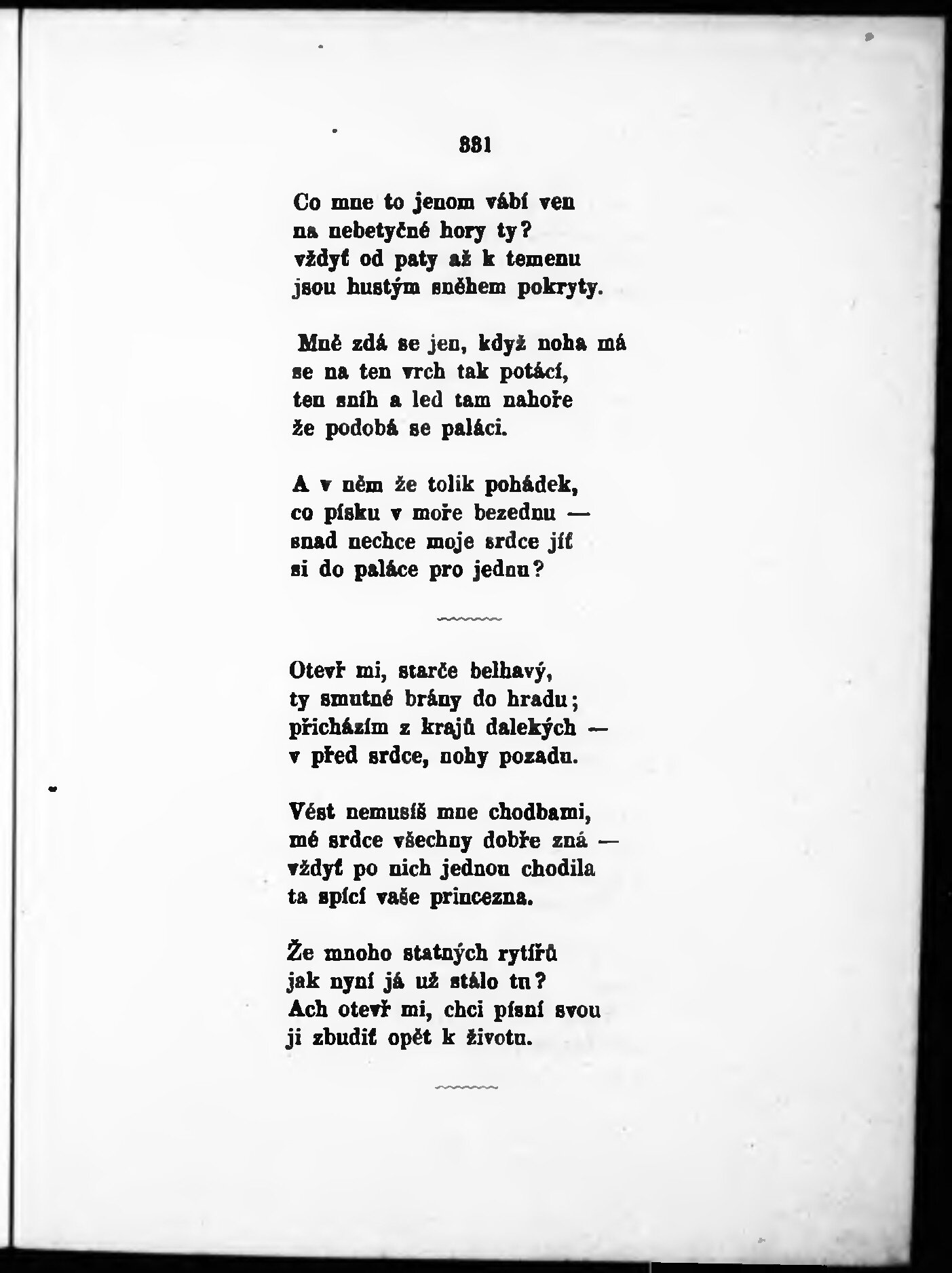 331

Co mne to jenom vábí ven
na nebetyčné hory ty?
vždyť od paty až k temenu
jsou hustým sněhem pokryty.

Mně zdá se jen, když noha má
se na ten vrch tak potácí,
ten sníh a led tam nahoře
že podobá se paláci.

A v něm že tolik pohádek,
co písku v moře bezednu —
snad nechce moje srdce jíť
si do paláce pro jednu?

Otevř mi, starče belhavý,
ty smutné brány do hradu;
přicházím z krajů dalekých —
v před srdce, nohy pozadu.

Vést nemusíš mne chodbami,
mé srdce všechny dobře zná —
vždyť po nich jednou chodila
ta spící vaše princezna.

Že mnoho statných rytířů
jak nyní já už stálo tu?
Ach otevř mi, chci písní svou
ji zbudiť opět k životu.